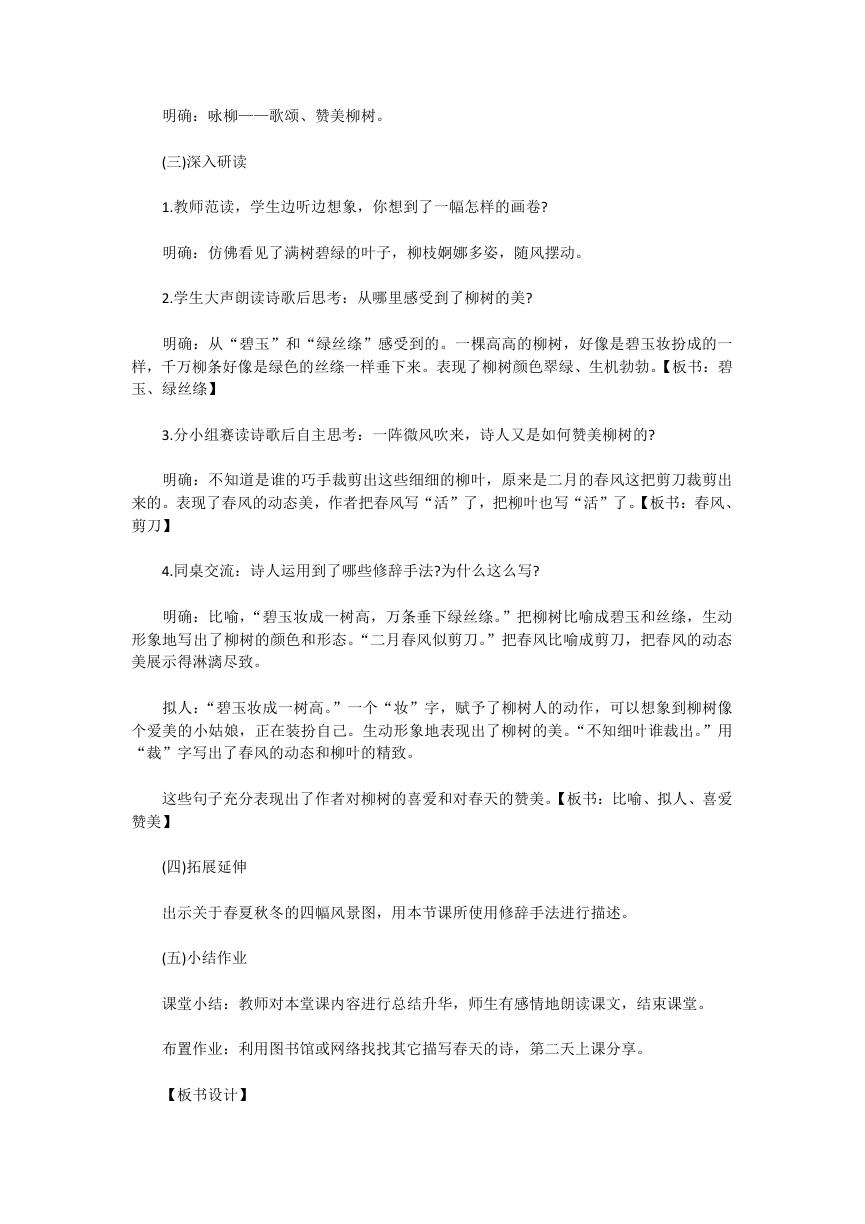 明确：咏柳——歌颂、赞美柳树。

(三)深入研读

1.教师范读，学生边听边想象，你想到了一幅怎样的画卷?

明确：仿佛看见了满树碧绿的叶子，柳枝婀娜多姿，随风摆动。

2.学生大声朗读诗歌后思考：从哪里感受到了柳树的美?

明确：从“碧玉”和“绿丝绦”感受到的。一棵高高的柳树，好像是碧玉妆扮成的一样，千万柳条好像是绿色的丝绦一样垂下来。表现了柳树颜色翠绿、生机勃勃。【板书：碧玉、绿丝绦】

3.分小组赛读诗歌后自主思考：一阵微风吹来，诗人又是如何赞美柳树的?

明确：不知道是谁的巧手裁剪出这些细细的柳叶，原来是二月的春风这把剪刀裁剪出来的。表现了春风的动态美，作者把春风写“活”了，把柳叶也写“活”了。【板书：春风、剪刀】

4.同桌交流：诗人运用到了哪些修辞手法?为什么这么写?

明确：比喻，“碧玉妆成一树高，万条垂下绿丝绦。”把柳树比喻成碧玉和丝绦，生动形象地写出了柳树的颜色和形态。“二月春风似剪刀。”把春风比喻成剪刀，把春风的动态美展示得淋漓尽致。

拟人：“碧玉妆成一树高。”一个“妆”字，赋予了柳树人的动作，可以想象到柳树像个爱美的小姑娘，正在装扮自己。生动形象地表现出了柳树的美。“不知细叶谁裁出。”用“裁”字写出了春风的动态和柳叶的精致。

这些句子充分表现出了作者对柳树的喜爱和对春天的赞美。【板书：比喻、拟人、喜爱赞美】

(四)拓展延伸

出示关于春夏秋冬的四幅风景图，用本节课所使用修辞手法进行描述。

(五)小结作业

课堂小结：教师对本堂课内容进行总结升华，师生有感情地朗读课文，结束课堂。

布置作业：利用图书馆或网络找找其它描写春天的诗，第二天上课分享。

【板书设计】